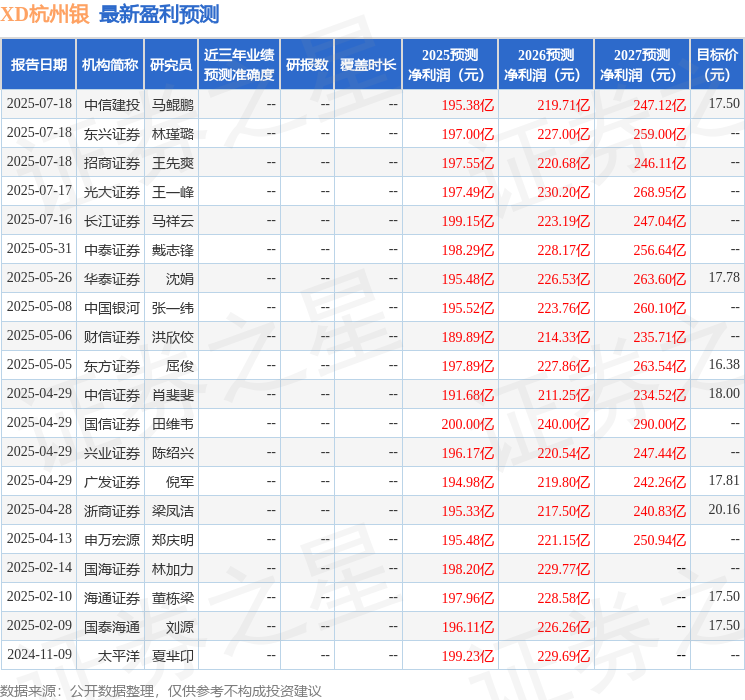 XD杭州银 最新盈利预测

| 报告日期 | 机构简称 | 研究员 | 近三年业绩预测准确度 | 研报数 | 覆盖时长 | 2025预测净利润（元） | 2026预测净利润（元） | 2027预测净利润（元） | 目标价（元） |
|---|---|---|---|---|---|---|---|---|---|
| 2025-07-18 | 中信建投 | 马鲲鹏 | -- | -- | -- | 195.38亿 | 219.71亿 | 247.12亿 | 17.50 |
| 2025-07-18 | 东兴证券 | 林瑾璐 | -- | -- | -- | 197.00亿 | 227.00亿 | 259.00亿 | -- |
| 2025-07-18 | 招商证券 | 王先爽 | -- | -- | -- | 197.55亿 | 220.68亿 | 246.11亿 | -- |
| 2025-07-17 | 光大证券 | 王一峰 | -- | -- | -- | 197.49亿 | 230.20亿 | 268.95亿 | -- |
| 2025-07-16 | 长江证券 | 马祥云 | -- | -- | -- | 199.15亿 | 223.19亿 | 247.04亿 | -- |
| 2025-05-31 | 中泰证券 | 戴志锋 | -- | -- | -- | 198.29亿 | 228.17亿 | 256.64亿 | -- |
| 2025-05-26 | 华泰证券 | 沈娟 | -- | -- | -- | 195.48亿 | 226.53亿 | 263.60亿 | 17.78 |
| 2025-05-08 | 中国银河 | 张一纬 | -- | -- | -- | 195.52亿 | 223.76亿 | 260.10亿 | -- |
| 2025-05-06 | 财信证券 | 洪欣佼 | -- | -- | -- | 189.89亿 | 214.33亿 | 235.71亿 | -- |
| 2025-05-05 | 东方证券 | 屈俊 | -- | -- | -- | 197.89亿 | 227.86亿 | 263.54亿 | 16.38 |
| 2025-04-29 | 中信证券 | 肖斐斐 | -- | -- | -- | 191.68亿 | 211.25亿 | 234.52亿 | 18.00 |
| 2025-04-29 | 国信证券 | 田维韦 | -- | -- | -- | 200.00亿 | 240.00亿 | 290.00亿 | -- |
| 2025-04-29 | 兴业证券 | 陈绍兴 | -- | -- | -- | 196.17亿 | 220.54亿 | 247.44亿 | -- |
| 2025-04-29 | 广发证券 | 倪军 | -- | -- | -- | 194.98亿 | 219.80亿 | 242.26亿 | 17.81 |
| 2025-04-28 | 浙商证券 | 梁凤洁 | -- | -- | -- | 195.33亿 | 217.50亿 | 240.83亿 | 20.16 |
| 2025-04-13 | 申万宏源 | 郑庆明 | -- | -- | -- | 195.48亿 | 221.15亿 | 250.94亿 | -- |
| 2025-02-14 | 国海证券 | 林加力 | -- | -- | -- | 198.20亿 | 229.77亿 | -- | -- |
| 2025-02-10 | 海通证券 | 董栋梁 | -- | -- | -- | 197.96亿 | 228.58亿 | -- | 17.50 |
| 2025-02-09 | 国泰海通 | 刘源 | -- | -- | -- | 196.11亿 | 226.26亿 | -- | 17.50 |
| 2024-11-09 | 太平洋 | 夏芈卬 | -- | -- | -- | 199.23亿 | 229.69亿 | -- | -- |

数据来源：公开数据整理，仅供参考不构成投资建议